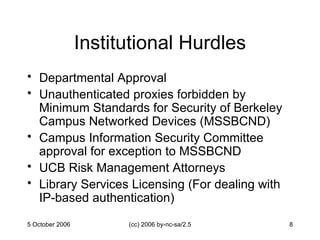 Institutional Hurdles

• Departmental Approval
• Unauthenticated proxies forbidden by Minimum Standards for Security of Berkeley Campus Networked Devices (MSSBCND)
• Campus Information Security Committee approval for exception to MSSBCND
• UCB Risk Management Attorneys
• Library Services Licensing (For dealing with IP-based authentication)

5 October 2006
(cc) 2006 by-nc-sa/2.5
8